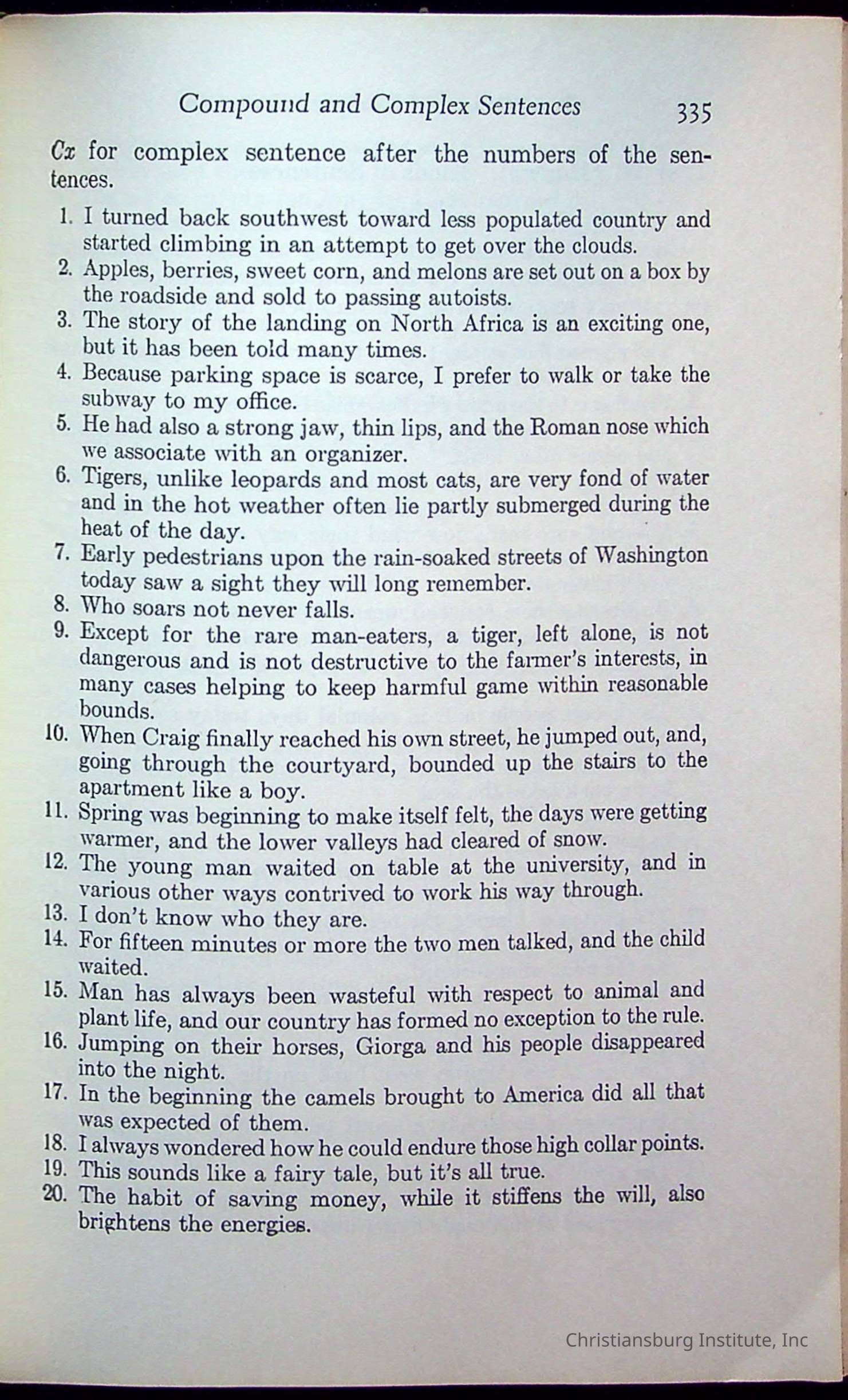 Compound and Complex Sentences 335

Cx for complex sentence after the numbers of the sentences.

1. I turned back southwest toward less populated country and started climbing in an attempt to get over the clouds.
2. Apples, berries, sweet corn, and melons are set out on a box by the roadside and sold to passing autoists.
3. The story of the landing on North Africa is an exciting one, but it has been told many times.
4. Because parking space is scarce, I prefer to walk or take the subway to my office.
5. He had also a strong jaw, thin lips, and the Roman nose which we associate with an organizer.
6. Tigers, unlike leopards and most cats, are very fond of water and in the hot weather often lie partly submerged during the heat of the day.
7. Early pedestrians upon the rain-soaked streets of Washington today saw a sight they will long remember.
8. Who soars not never falls.
9. Except for the rare man-eaters, a tiger, left alone, is not dangerous and is not destructive to the farmer's interests, in many cases helping to keep harmful game within reasonable bounds.
10. When Craig finally reached his own street, he jumped out, and, going through the courtyard, bounded up the stairs to the apartment like a boy.
11. Spring was beginning to make itself felt, the days were getting warmer, and the lower valleys had cleared of snow.
12. The young man waited on table at the university, and in various other ways contrived to work his way through.
13. I don't know who they are.
14. For fifteen minutes or more the two men talked, and the child waited.
15. Man has always been wasteful with respect to animal and plant life, and our country has formed no exception to the rule.
16. Jumping on their horses, Giorga and his people disappeared into the night.
17. In the beginning the camels brought to America did all that was expected of them.
18. I always wondered how he could endure those high collar points.
19. This sounds like a fairy tale, but it's all true.
20. The habit of saving money, while it stiffens the will, also brightens the energies.

Christiansburg Institute, Inc